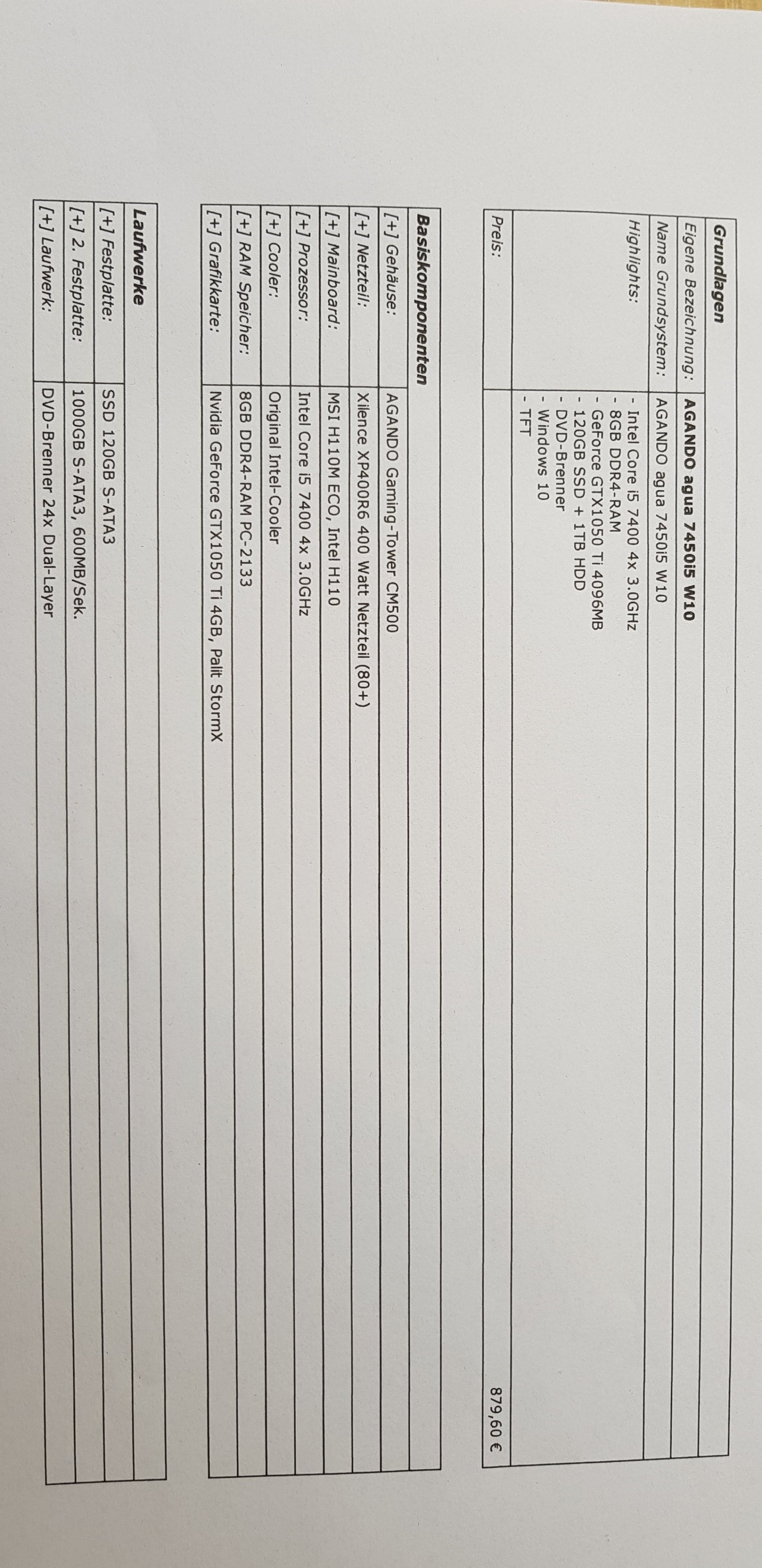 Grundlagen

Eigene Bezeichnung: AGANDO agua 7450i5 W10

Name Grundsystem: AGANDO agua 7450i5 W10

Highlights:
- Intel Core i5 7400 4x 3.0GHz
- 8GB DDR4-RAM
- GeForce GTX1050 Ti 4096MB
- 120GB SSD + 1TB HDD
- DVD-Brenner
- Windows 10
- TFT

Preis: 879,60 €

Basiskomponenten

[+] Gehäuse: AGANDO Gaming-Tower CM500

[+] Netzteil: Xilence XP400R6 400 Watt Netzteil (80+)

[+] Mainboard: MSI H110M ECO, Intel H110

[+] Prozessor: Intel Core i5 7400 4x 3.0GHz

[+] Cooler: Original Intel-Cooler

[+] RAM Speicher: 8GB DDR4-RAM PC-2133

[+] Grafikkarte: Nvidia GeForce GTX1050 Ti 4GB, Palit StormX

Laufwerke

[+] Festplatte: SSD 120GB S-ATA3

[+] 2. Festplatte: 1000GB S-ATA3, 600MB/Sek.

[+] Laufwerk: DVD-Brenner 24x Dual-Layer